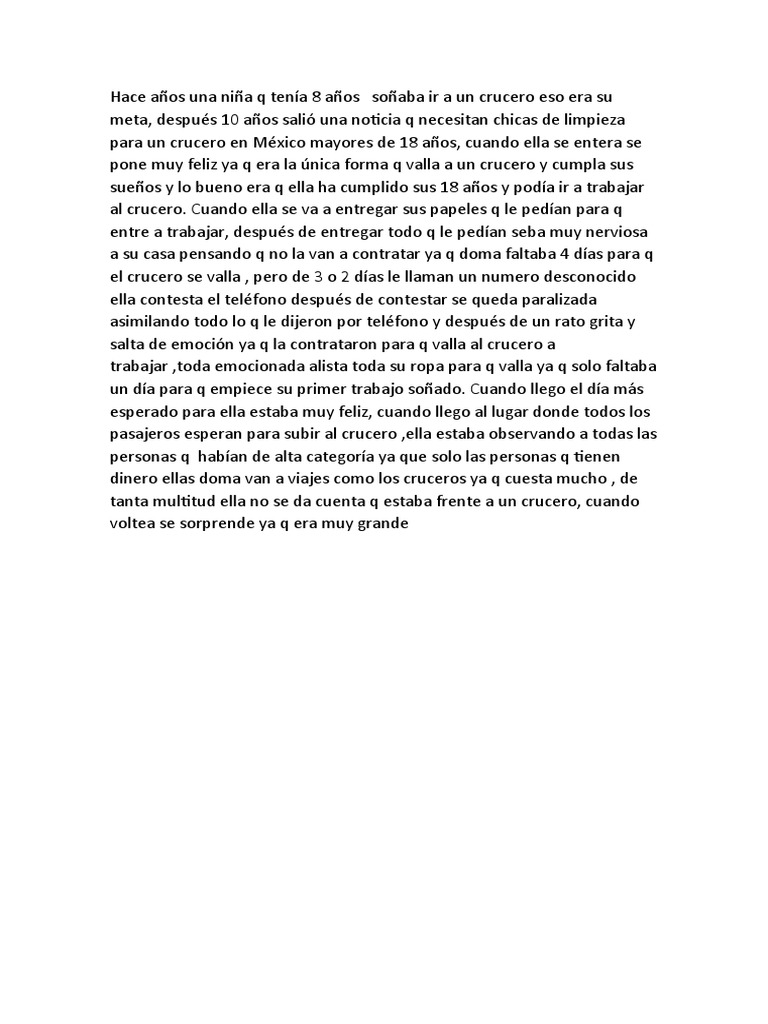 Hace años una niña q tenía 8 años soñaba ir a un crucero eso era su meta, después 10 años salió una noticia q necesitan chicas de limpieza para un crucero en México mayores de 18 años, cuando ella se entera se pone muy feliz ya q era la única forma q valla a un crucero y cumpla sus sueños y lo bueno era q ella ha cumplido sus 18 años y podía ir a trabajar al crucero. Cuando ella se va a entregar sus papeles q le pedían para q entre a trabajar, después de entregar todo q le pedían seba muy nerviosa a su casa pensando q no la van a contratar ya q doma faltaba 4 días para q el crucero se valla , pero de 3 o 2 días le llaman un numero desconocido ella contesta el teléfono después de contestar se queda paralizada asimilando todo lo q le dijeron por teléfono y después de un rato grita y salta de emoción ya q la contrataron para q valla al crucero a trabajar ,toda emocionada alista toda su ropa para q valla ya q solo faltaba un día para q empiece su primer trabajo soñado. Cuando llego el día más esperado para ella estaba muy feliz, cuando llego al lugar donde todos los pasajeros esperan para subir al crucero ,ella estaba observando a todas las personas q habían de alta categoría ya que solo las personas q tienen dinero ellas doma van a viajes como los cruceros ya q cuesta mucho , de tanta multitud ella no se da cuenta q estaba frente a un crucero, cuando voltea se sorprende ya q era muy grande